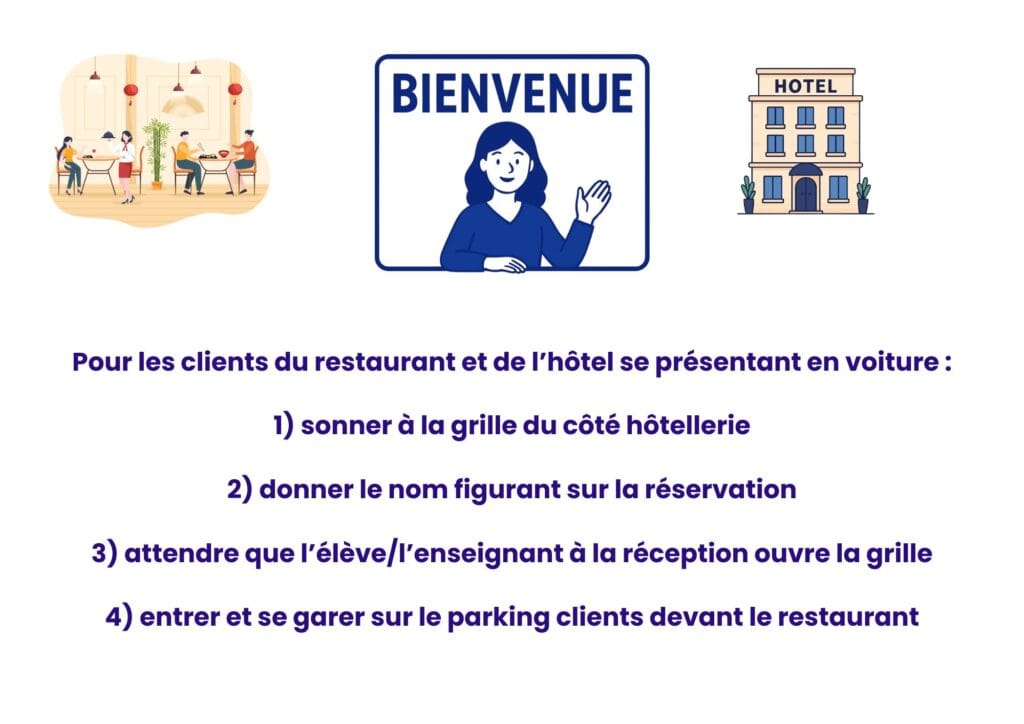 BIENVENUE

HOTEL

Pour les clients du restaurant et de l'hôtel se présentant en voiture :

1) sonner à la grille du côté hôtellerie

2) donner le nom figurant sur la réservation

3) attendre que l'élève/l'enseignant à la réception ouvre la grille

4) entrer et se garer sur le parking clients devant le restaurant